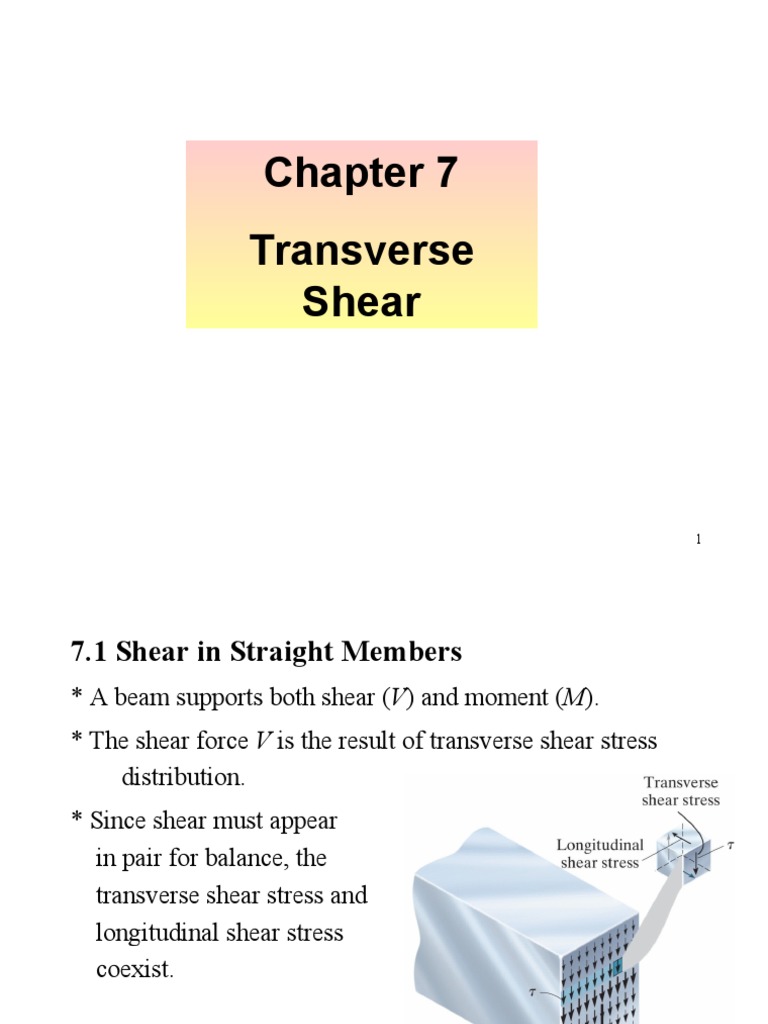 Chapter 7

Transverse Shear

1

7.1 Shear in Straight Members

* A beam supports both shear ($V$) and moment ($M$).

* The shear force $V$ is the result of transverse shear stress distribution.

* Since shear must appear in pair for balance, the transverse shear stress and longitudinal shear stress coexist.

Transverse shear stress

Longitudinal shear stress

$\tau$

$\tau$